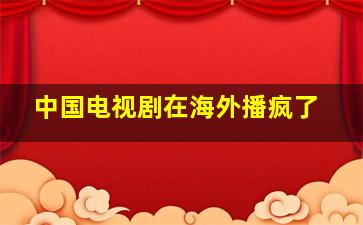 中国电视剧在海外播疯了